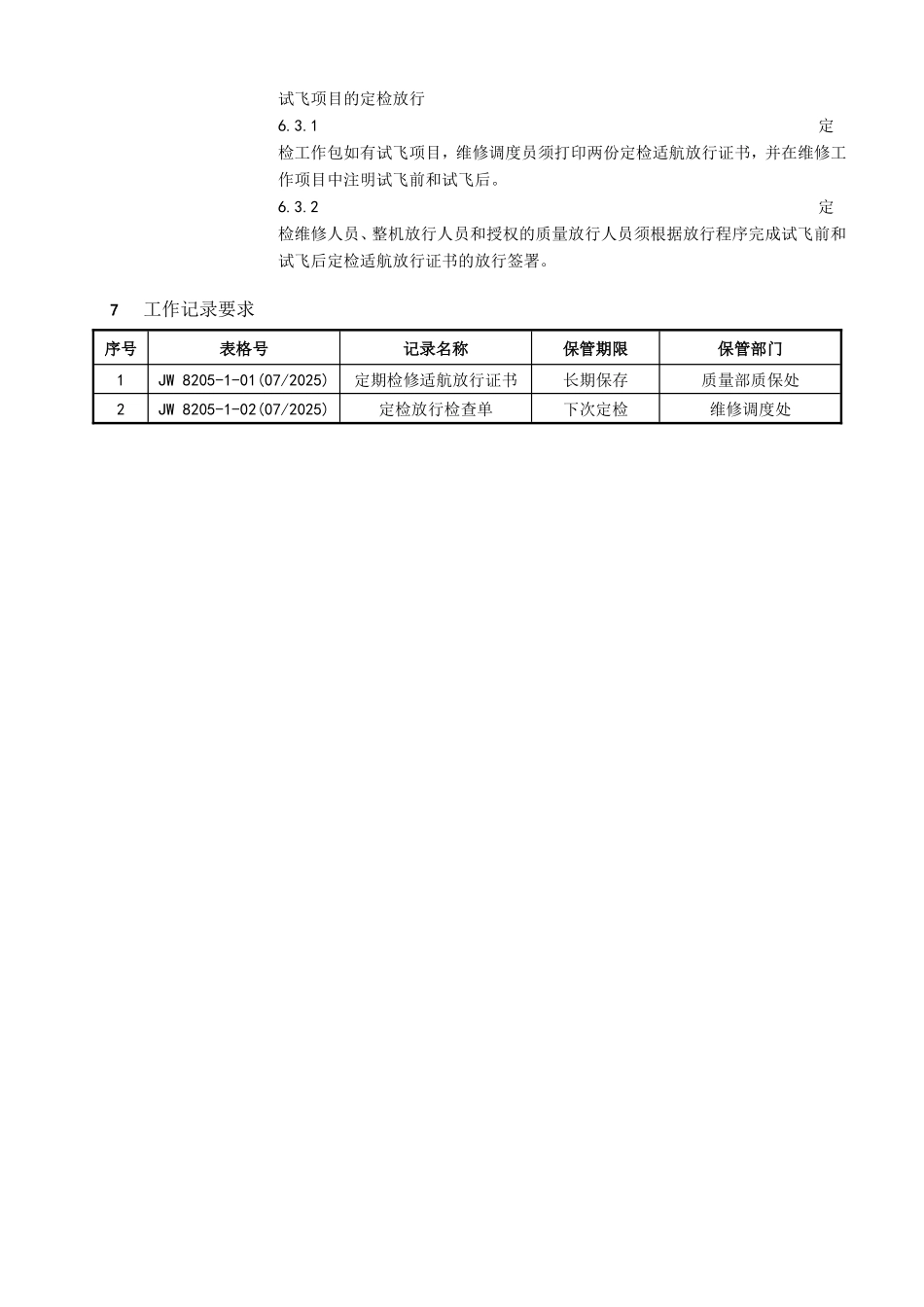 试飞项目的定检放行

6.3.1 定检工作包如有试飞项目，维修调度员须打印两份定检适航放行证书，并在维修工作项目中注明试飞前和试飞后。

6.3.2 定检维修人员、整机放行人员和授权的质量放行人员须根据放行程序完成试飞前和试飞后定检适航放行证书的放行签署。

7 工作记录要求

| 序号 | 表格号 | 记录名称 | 保管期限 | 保管部门 |
|---|---|---|---|---|
| 1 | JW 8205-1-01(07/2025) | 定期检修适航放行证书 | 长期保存 | 质量部质保处 |
| 2 | JW 8205-1-02(07/2025) | 定检放行检查单 | 下次定检 | 维修调度处 |